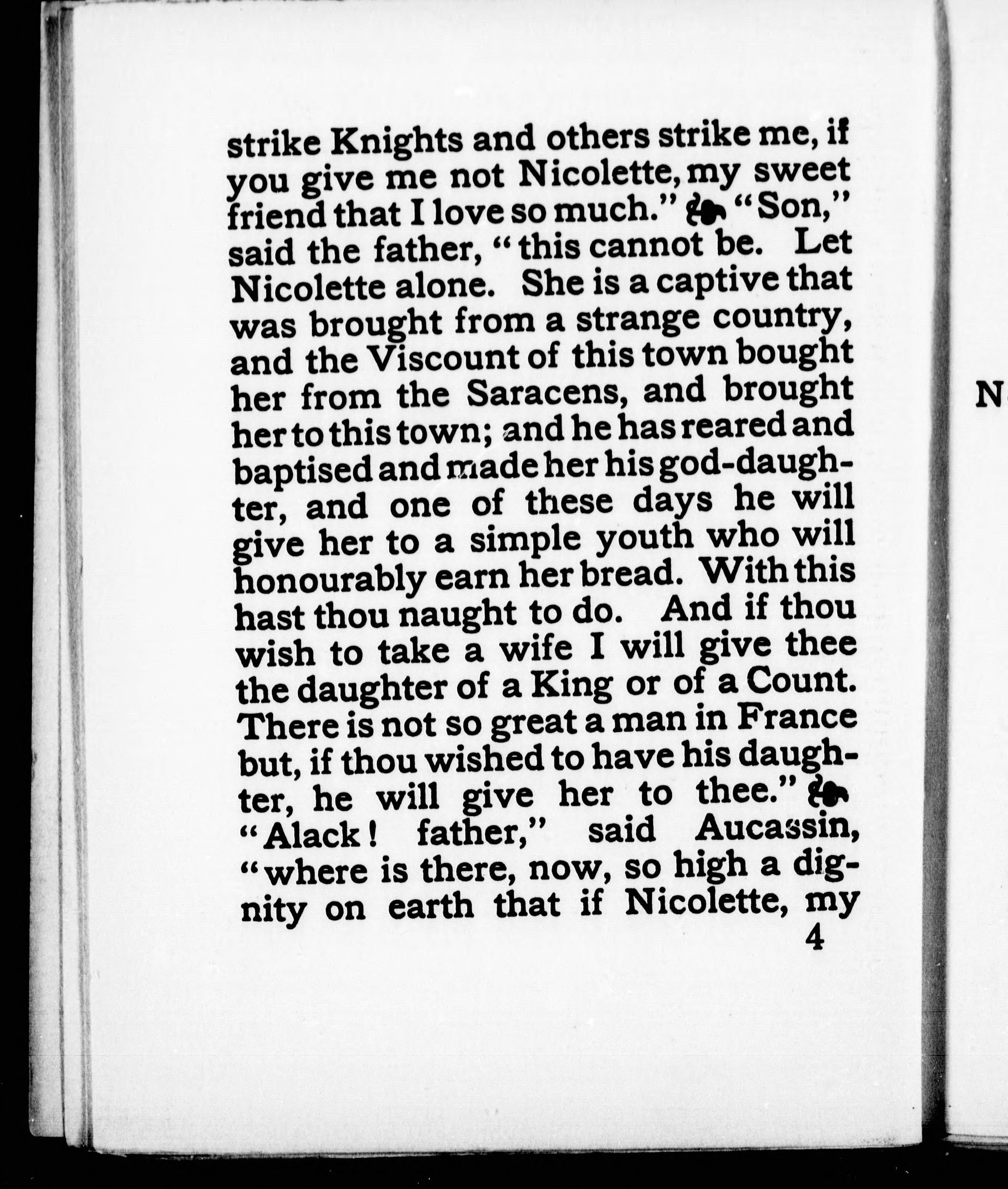 strike Knights and others strike me, if you give me not Nicolette, my sweet friend that I love so much." "Son," said the father, "this cannot be. Let Nicolette alone. She is a captive that was brought from a strange country, and the Viscount of this town bought her from the Saracens, and brought her to this town; and he has reared and baptised and made her his god-daughter, and one of these days he will give her to a simple youth who will honourably earn her bread. With this hast thou naught to do. And if thou wish to take a wife I will give thee the daughter of a King or of a Count. There is not so great a man in France but, if thou wished to have his daughter, he will give her to thee." "Alack! father," said Aucassin, "where is there, now, so high a dignity on earth that if Nicolette, my

4

N